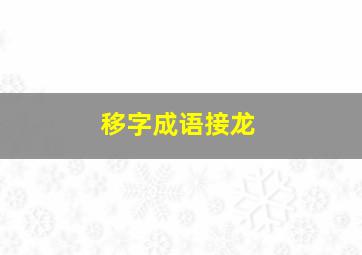 移字成语接龙